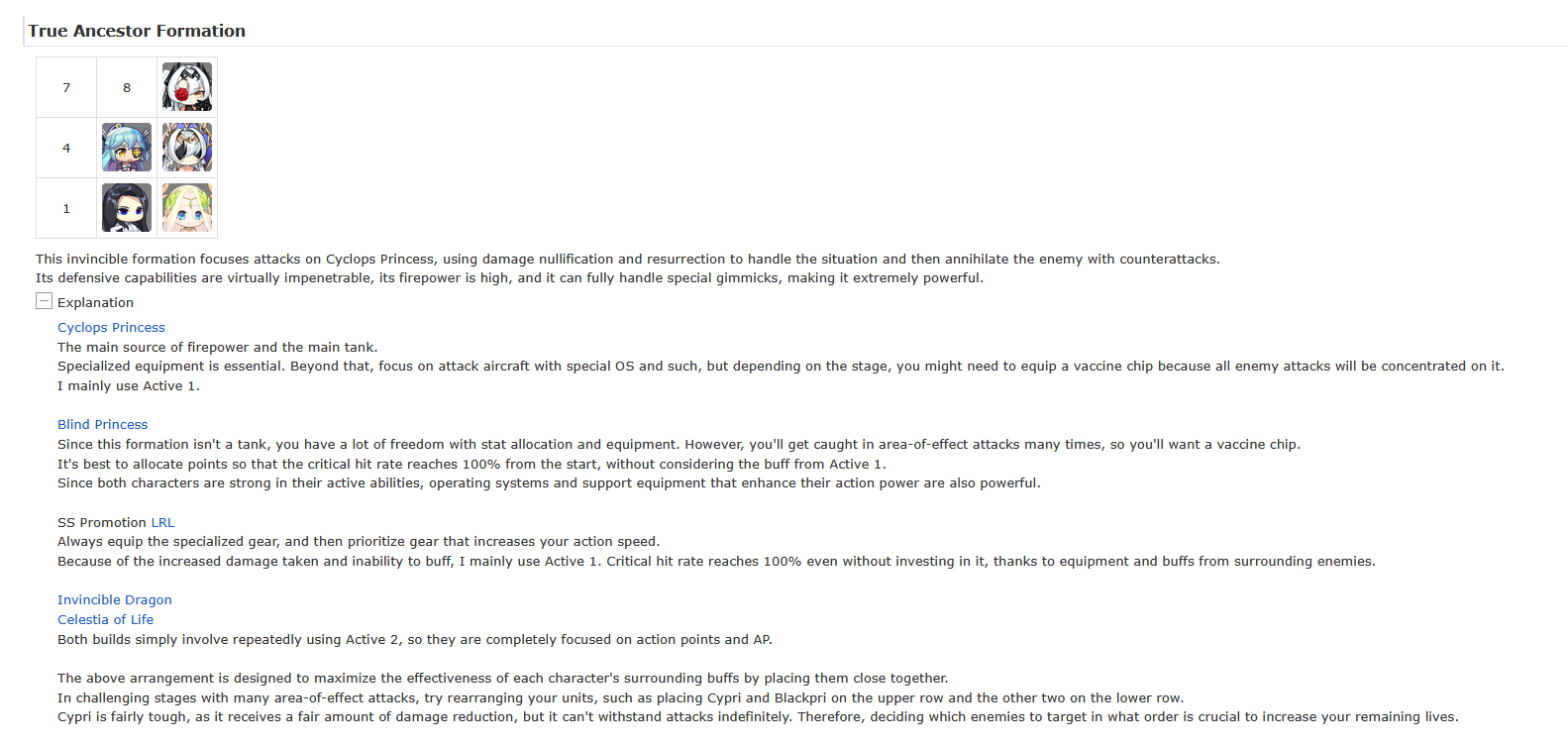 True Ancestor Formation

| 7 | 8 | |
|---|---|---|
| 4 | | |
| 1 | | |

This invincible formation focuses attacks on Cyclops Princess, using damage nullification and resurrection to handle the situation and then annihilate the enemy with counterattacks.
Its defensive capabilities are virtually impenetrable, its firepower is high, and it can fully handle special gimmicks, making it extremely powerful.

Explanation

Cyclops Princess
The main source of firepower and the main tank.
Specialized equipment is essential. Beyond that, focus on attack aircraft with special OS and such, but depending on the stage, you might need to equip a vaccine chip because all enemy attacks will be concentrated on it.
I mainly use Active 1.

Blind Princess
Since this formation isn't a tank, you have a lot of freedom with stat allocation and equipment. However, you'll get caught in area-of-effect attacks many times, so you'll want a vaccine chip.
It's best to allocate points so that the critical hit rate reaches 100% from the start, without considering the buff from Active 1.
Since both characters are strong in their active abilities, operating systems and support equipment that enhance their action power are also powerful.

SS Promotion LRL
Always equip the specialized gear, and then prioritize gear that increases your action speed.
Because of the increased damage taken and inability to buff, I mainly use Active 1. Critical hit rate reaches 100% even without investing in it, thanks to equipment and buffs from surrounding enemies.

Invincible Dragon
Celestia of Life
Both builds simply involve repeatedly using Active 2, so they are completely focused on action points and AP.

The above arrangement is designed to maximize the effectiveness of each character's surrounding buffs by placing them close together.
In challenging stages with many area-of-effect attacks, try rearranging your units, such as placing Cypri and Blackpri on the upper row and the other two on the lower row.
Cypri is fairly tough, as it receives a fair amount of damage reduction, but it can't withstand attacks indefinitely. Therefore, deciding which enemies to target in what order is crucial to increase your remaining lives.